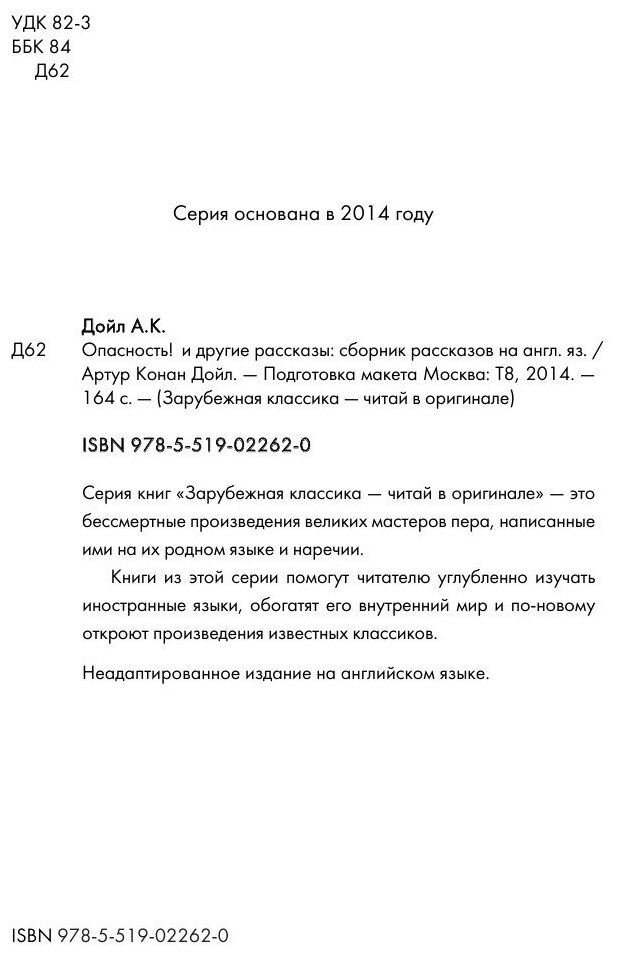 УДК 82-3
ББК 84
Д62

Серия основана в 2014 году

Дойл А.К.

Д62 Опасность! и другие рассказы: сборник рассказов на англ. яз. / Артур Конан Дойл. — Подготовка макета Москва: Т8, 2014. — 164 с. — (Зарубежная классика — читай в оригинале)

ISBN 978-5-519-02262-0

Серия книг «Зарубежная классика — читай в оригинале» — это бессмертные произведения великих мастеров пера, написанные ими на их родном языке и наречии.

Книги из этой серии помогут читателю углубленно изучать иностранные языки, обогатят его внутренний мир и по-новому откроют произведения известных классиков.

Неадаптированное издание на английском языке.

ISBN 978-5-519-02262-0